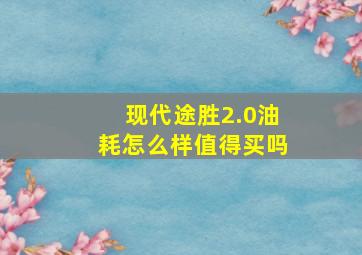 现代途胜2.0油耗怎么样值得买吗